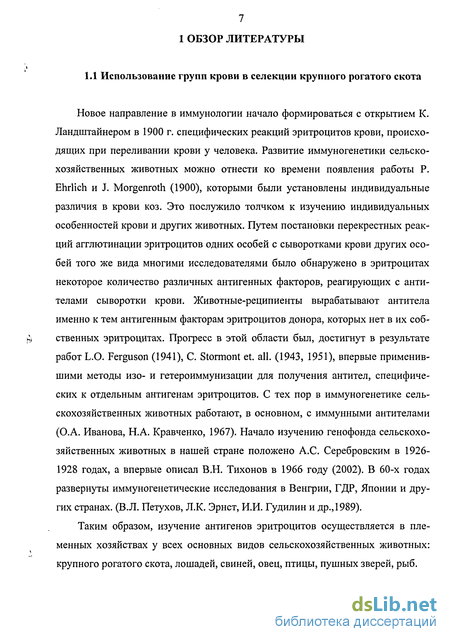 7

1 ОБЗОР ЛИТЕРАТУРЫ

1.1 Использование групп крови в селекции крупного рогатого скота

Новое направление в иммунологии начало формироваться с открытием К. Ландштайнером в 1900 г. специфических реакций эритроцитов крови, происходящих при переливании крови у человека. Развитие иммуногенетики сельскохозяйственных животных можно отнести ко времени появления работы P. Ehrlich и J. Morgenroth (1900), которыми были установлены индивидуальные различия в крови коз. Это послужило толчком к изучению индивидуальных особенностей крови и других животных. Путем постановки перекрестных реакций агглютинации эритроцитов одних особей с сыворотками крови других особей того же вида многими исследователями было обнаружено в эритроцитах некоторое количество различных антигенных факторов, реагирующих с антителами сыворотки крови. Животные-реципиенты вырабатывают антитела именно к тем антигенным факторам эритроцитов донора, которых нет в их собственных эритроцитах. Прогресс в этой области был, достигнут в результате работ L.O. Ferguson (1941), C. Stormont et. all. (1943, 1951), впервые применившими методы изо- и гетероиммунизации для получения антител, специфических к отдельным антигенам эритроцитов. С тех пор в иммуногенетике сельскохозяйственных животных работают, в основном, с иммунными антителами (О.А. Иванова, Н.А. Кравченко, 1967). Начало изучению генофонда сельскохозяйственных животных в нашей стране положено А.С. Серебровским в 1926-1928 годах, а впервые описал В.Н. Тихонов в 1966 году (2002). В 60-х годах развернуты иммуногенетические исследования в Венгрии, ГДР, Японии и других странах. (В.Л. Петухов, Л.К. Эрнст, И.И. Гудилин и др.,1989).

Таким образом, изучение антигенов эритроцитов осуществляется в племенных хозяйствах у всех основных видов сельскохозяйственных животных: крупного рогатого скота, лошадей, свиней, овец, птицы, пушных зверей, рыб.

dsLib.net
библиотека диссертаций